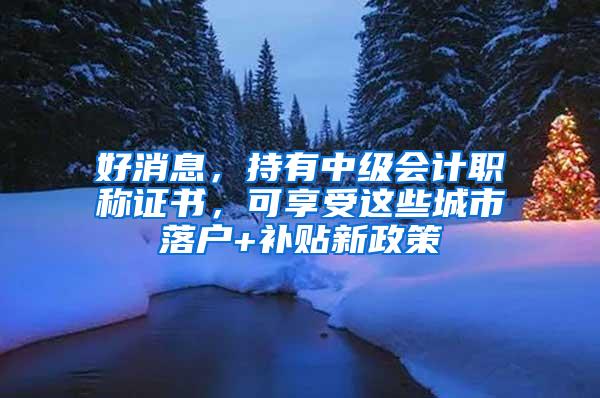 好消息，持有中级会计职称证书，可享受这些城市落户+补贴新政策